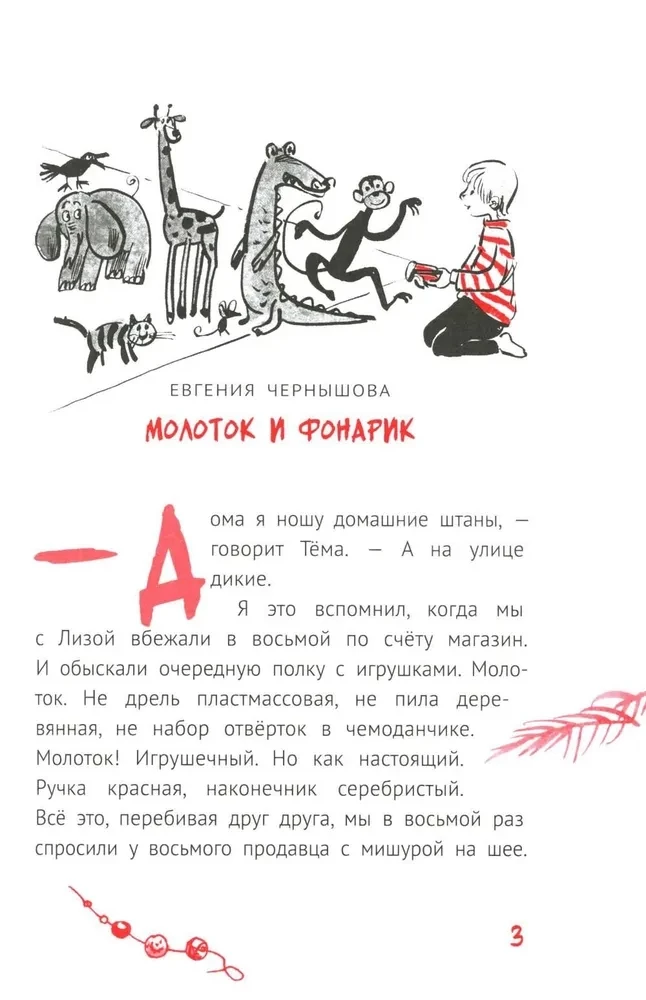 ЕВГЕНИЯ ЧЕРНЫШОВА

МОЛОТОК И ФОНАРИК

— Дома я ношу домашние штаны, — говорит Тёма. — А на улице дикие.

Я это вспомнил, когда мы с Лизой вбежали в восьмой по счёту магазин. И обыскали очередную полку с игрушками. Молоток. Не дрель пластмассовая, не пила деревянная, не набор отвёрток в чемоданчике. Молоток! Игрушечный. Но как настоящий. Ручка красная, наконечник серебристый. Всё это, перебивая друг друга, мы в восьмой раз спросили у восьмого продавца с мишурой на шее.

3